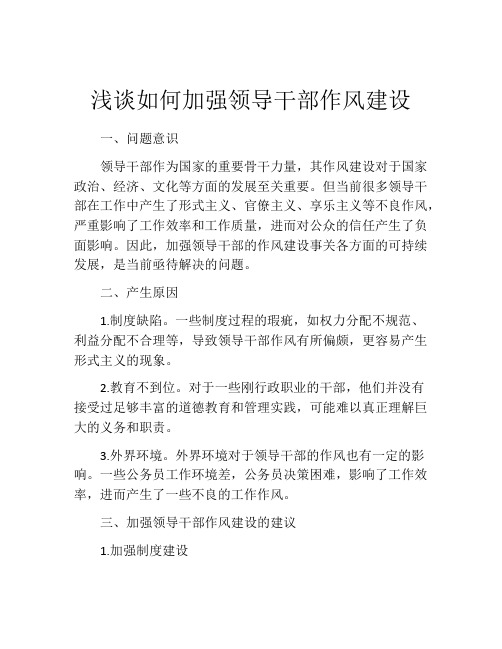 浅谈如何加强领导干部作风建设

一、问题意识

领导干部作为国家的重要骨干力量，其作风建设对于国家政治、经济、文化等方面的发展至关重要。但当前很多领导干部在工作中产生了形式主义、官僚主义、享乐主义等不良作风，严重影响了工作效率和工作质量，进而对公众的信任产生了负面影响。因此，加强领导干部的作风建设事关各方面的可持续发展，是当前亟待解决的问题。

二、产生原因

1.制度缺陷。一些制度过程的瑕疵，如权力分配不规范、利益分配不合理等，导致领导干部作风有所偏颇，更容易产生形式主义的现象。

2.教育不到位。对于一些刚行政职业的干部，他们并没有接受过足够丰富的道德教育和管理实践，可能难以真正理解巨大的义务和职责。

3.外界环境。外界环境对于领导干部的作风也有一定的影响。一些公务员工作环境差，公务员决策困难，影响了工作效率，进而产生了一些不良的工作作风。

三、加强领导干部作风建设的建议

1.加强制度建设